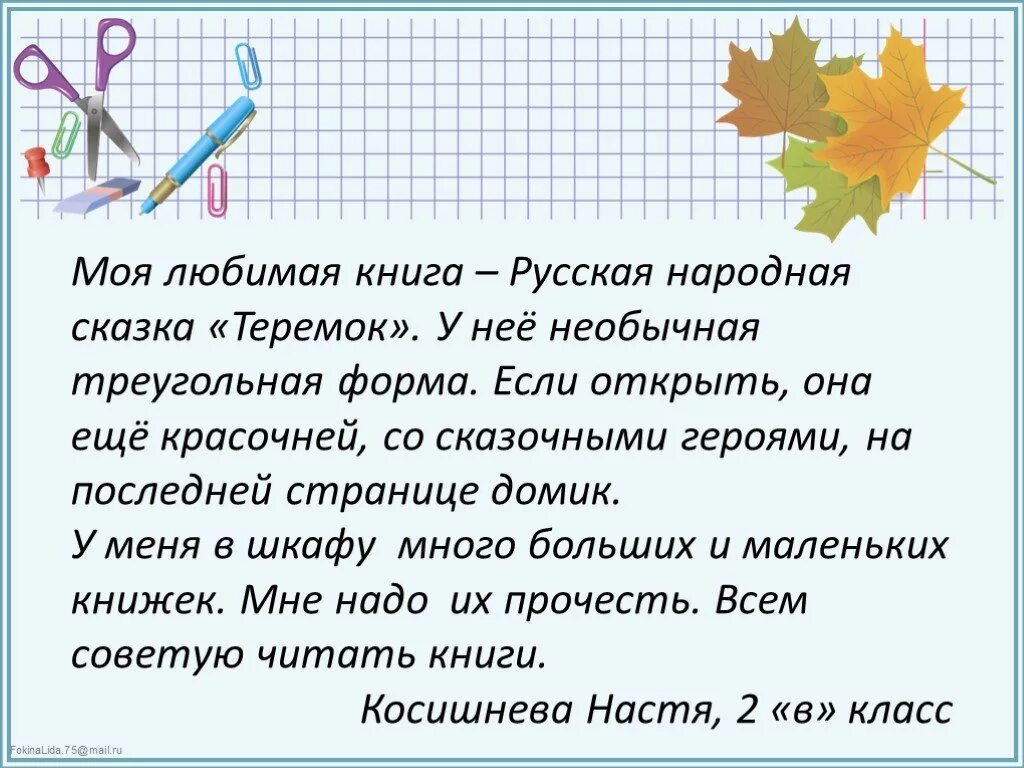 Моя любимая книга – Русская народная сказка «Теремок». У неё необычная треугольная форма. Если открыть, она ещё красочней, со сказочными героями, на последней странице домик.
У меня в шкафу много больших и маленьких книжек. Мне надо их прочесть. Всем советую читать книги.

Косишнева Настя, 2 «в» класс

FokinaLida.75@mail.ru